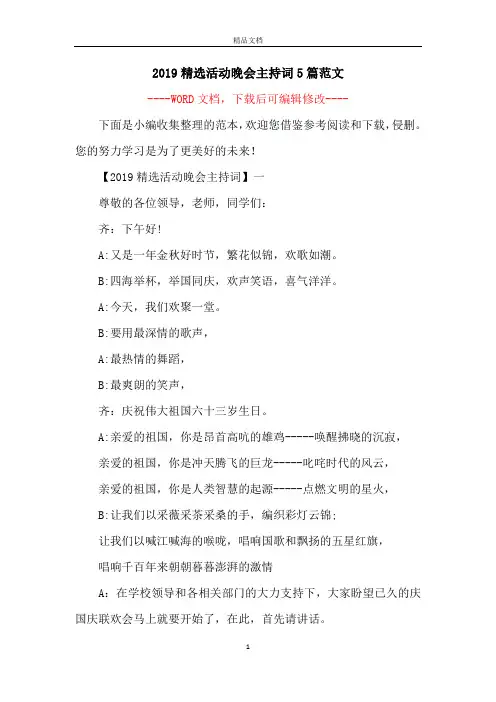 精品文档

2019精选活动晚会主持词5篇范文

----WORD文档，下载后可编辑修改----

下面是小编收集整理的范本，欢迎您借鉴参考阅读和下载，侵删。您的努力学习是为了更美好的未来！

【2019精选活动晚会主持词】一

尊敬的各位领导，老师，同学们：

齐：下午好！

A:又是一年金秋好时节，繁花似锦，欢歌如潮。

B:四海举杯，举国同庆，欢声笑语，喜气洋洋。

A:今天，我们欢聚一堂。

B:要用最深情的歌声，

A:最热情的舞蹈，

B:最爽朗的笑声，

齐：庆祝伟大祖国六十三岁生日。

A:亲爱的祖国，你是昂首高吭的雄鸡-----唤醒拂晓的沉寂，

亲爱的祖国，你是冲天腾飞的巨龙-----叱咤时代的风云，

亲爱的祖国，你是人类智慧的起源-----点燃文明的星火，

B:让我们以采薇采茶采桑的手，编织彩灯云锦；

让我们以喊江喊海的喉咙，唱响国歌和飘扬的五星红旗，

唱响千百年来朝朝暮暮澎湃的激情

A：在学校领导和各相关部门的大力支持下，大家盼望已久的庆国庆联欢会马上就要开始了，在此，首先请讲话。

1